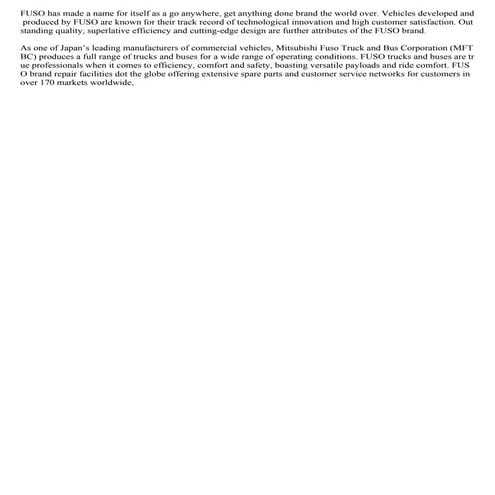 FUSO has made a name for itself as a go anywhere, get anything done brand the world over. Vehicles developed and produced by FUSO are known for their track record of technological innovation and high customer satisfaction. Out standing quality, superlative efficiency and cutting-edge design are further attributes of the FUSO brand.

As one of Japan's leading manufacturers of commercial vehicles, Mitsubishi Fuso Truck and Bus Corporation (MFT BC) produces a full range of trucks and buses for a wide range of operating conditions. FUSO trucks and buses are tr ue professionals when it comes to efficiency, comfort and safety, boasting versatile payloads and ride comfort. FUS O brand repair facilities dot the globe offering extensive spare parts and customer service networks for customers in over 170 markets worldwide,